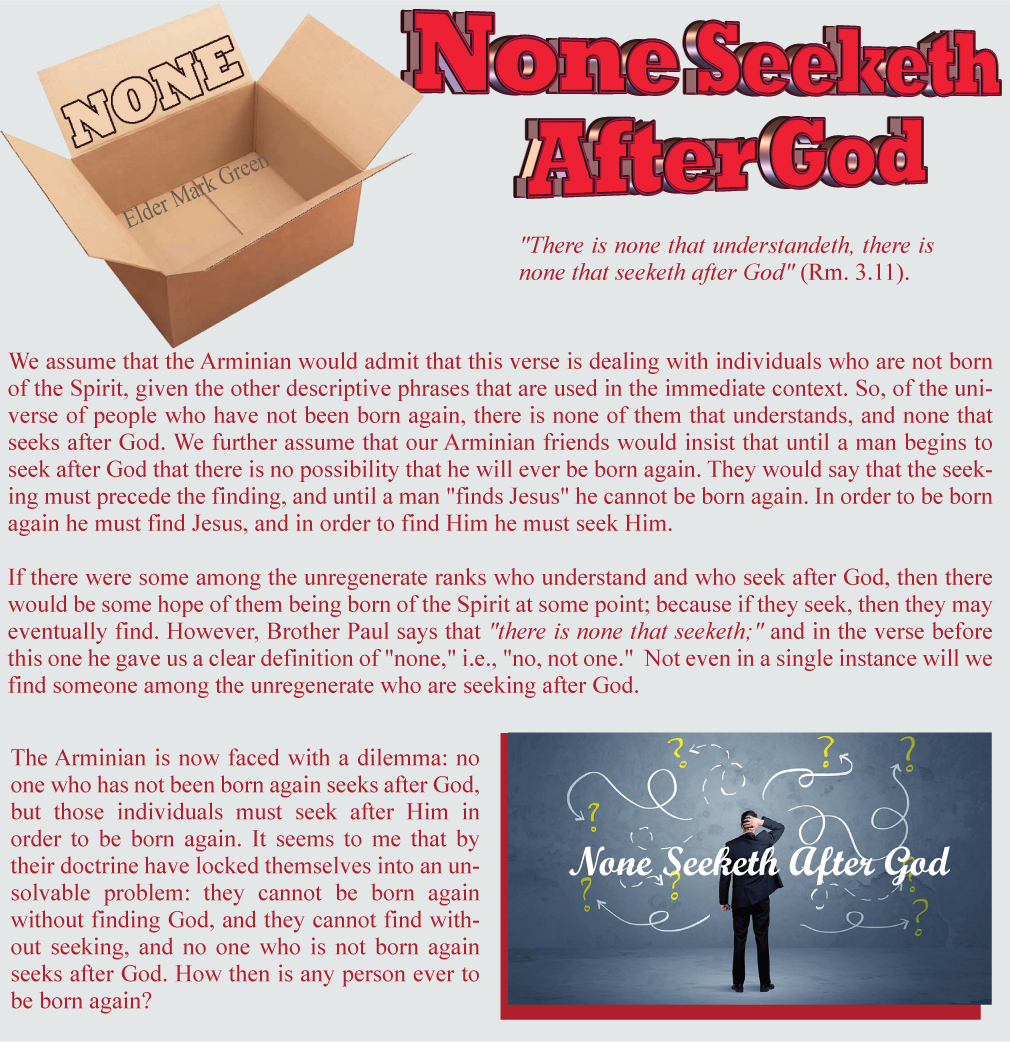 NONE

Elder Mark Green

None Seeketh After God

"There is none that understandeth, there is none that seeketh after God" (Rm. 3.11).

We assume that the Arminian would admit that this verse is dealing with individuals who are not born of the Spirit, given the other descriptive phrases that are used in the immediate context. So, of the universe of people who have not been born again, there is none of them that understands, and none that seeks after God. We further assume that our Arminian friends would insist that until a man begins to seek after God that there is no possibility that he will ever be born again. They would say that the seeking must precede the finding, and until a man "finds Jesus" he cannot be born again. In order to be born again he must find Jesus, and in order to find Him he must seek Him.

If there were some among the unregenerate ranks who understand and who seek after God, then there would be some hope of them being born of the Spirit at some point; because if they seek, then they may eventually find. However, Brother Paul says that "there is none that seeketh;" and in the verse before this one he gave us a clear definition of "none," i.e., "no, not one." Not even in a single instance will we find someone among the unregenerate who are seeking after God.

The Arminian is now faced with a dilemma: no one who has not been born again seeks after God, but those individuals must seek after Him in order to be born again. It seems to me that by their doctrine have locked themselves into an unsolvable problem: they cannot be born again without finding God, and they cannot find without seeking, and no one who is not born again seeks after God. How then is any person ever to be born again?

None Seeketh After God